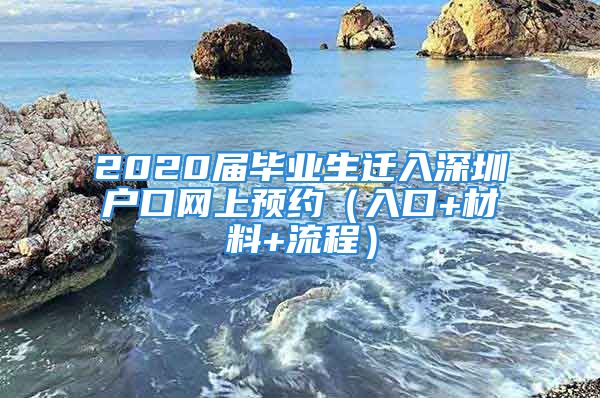 2020届毕业生迁入深圳户口网上预约（入口+材料+流程）